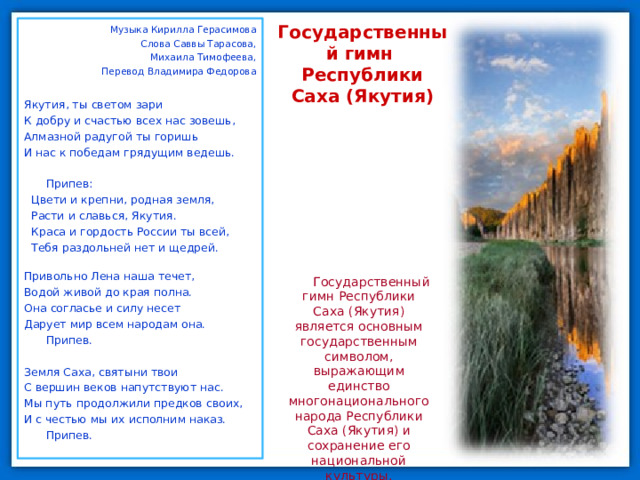 Музыка Кирилла Герасимова
Слова Саввы Тарасова,
Михаила Тимофеева,
Перевод Владимира Федорова

Якутия, ты светом зари
К добру и счастью всех нас зовешь,
Алмазной радугой ты горишь
И нас к победам грядущим ведешь.

Припев:
Цвети и крепни, родная земля,
Расти и славься, Якутия.
Краса и гордость России ты всей,
Тебя раздольней нет и щедрей.

Привольно Лена наша течет,
Водой живой до края полна.
Она согласье и силу несет
Дарует мир всем народам она.
Припев.

Земля Саха, святыни твои
С вершин веков напутствуют нас.
Мы путь продолжили предков своих,
И с честью мы их исполним наказ.
Припев.

Государственный гимн Республики Саха (Якутия)

Государственный гимн Республики Саха (Якутия) является основным государственным символом, выражающим единство многонационального народа Республики Саха (Якутия) и сохранение его национальной культуры.